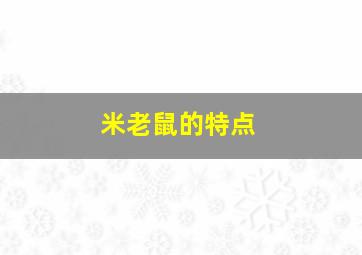 米老鼠的特点